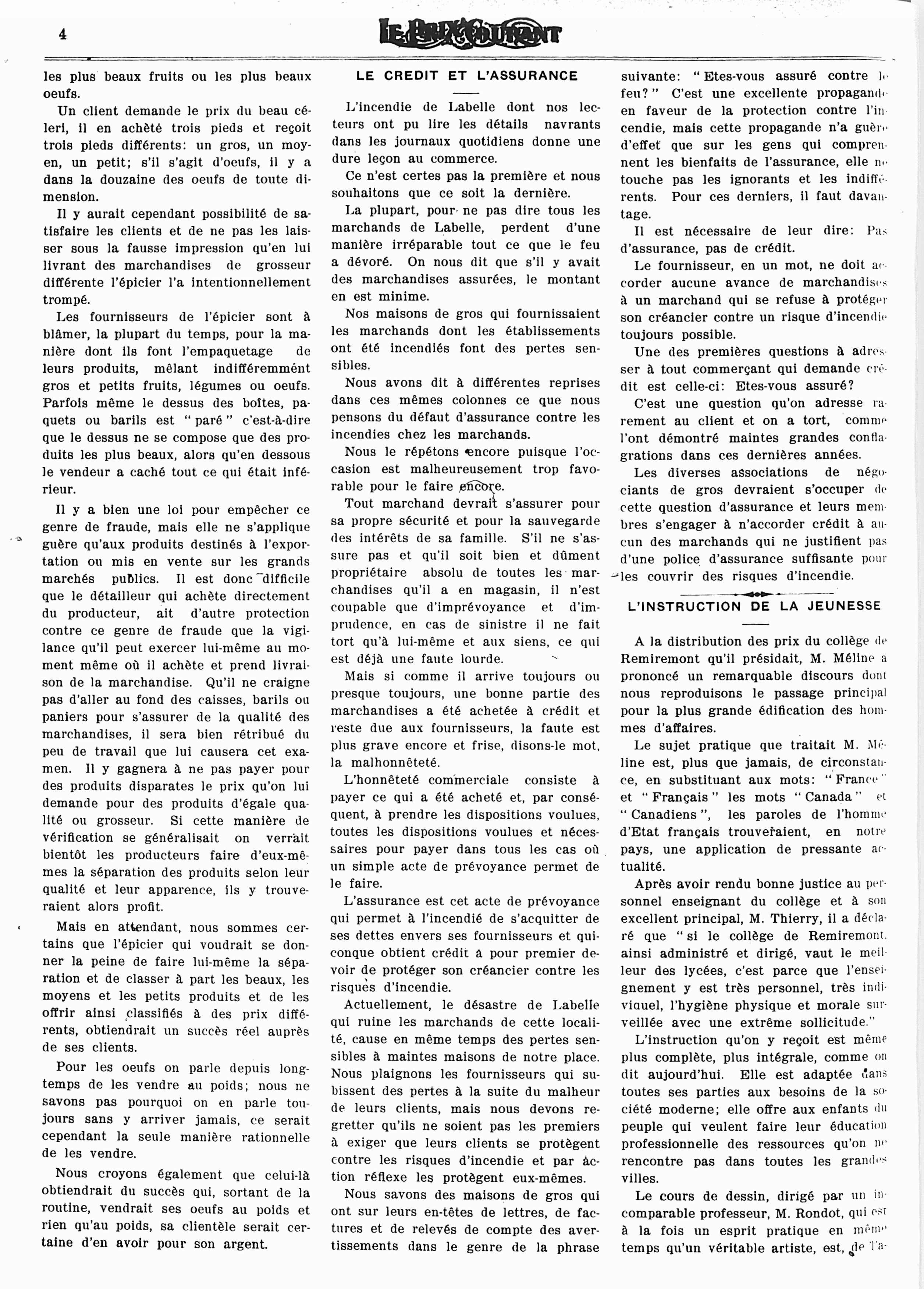 4 LE PRIX COURANT

les plus beaux fruits ou les plus beaux oeufs.

Un client demande le prix du beau céleri, il en achète trois pieds et reçoit trois pieds différents: un gros, un moyen, un petit; s'il s'agit d'oeufs, il y a dans la douzaine des oeufs de toute dimension.

Il y aurait cependant possibilité de satisfaire les clients et de ne pas les laisser sous la fausse impression qu'en lui livrant des marchandises de grosseur différente l'épicier l'a intentionnellement trompé.

Les fournisseurs de l'épicier sont à blâmer, la plupart du temps, pour la manière dont ils font l'empaquetage de leurs produits, mêlant indifféremment gros et petits fruits, légumes ou oeufs. Parfois même le dessus des boîtes, paquets ou barils est "paré" c'est-à-dire que le dessus ne se compose que des produits les plus beaux, alors qu'en dessous le vendeur a caché tout ce qui était inférieur.

Il y a bien une loi pour empêcher ce genre de fraude, mais elle ne s'applique guère qu'aux produits destinés à l'exportation ou mis en vente sur les grands marchés publics. Il est donc difficile que le détailleur qui achète directement du producteur, ait d'autre protection contre ce genre de fraude que la vigilance qu'il peut exercer lui-même au moment même où il achète et prend livraison de la marchandise. Qu'il ne craigne pas d'aller au fond des caisses, barils ou paniers pour s'assurer de la qualité des marchandises, il sera bien rétribué du peu de travail que lui causera cet examen. Il y gagnera à ne pas payer pour des produits disparates le prix qu'on lui demande pour des produits d'égale qualité ou grosseur. Si cette manière de vérification se généralisait on verrait bientôt les producteurs faire d'eux-mêmes la séparation des produits selon leur qualité et leur apparence, ils y trouveraient alors profit.

Mais en attendant, nous sommes certains que l'épicier qui voudrait se donner la peine de faire lui-même la séparation et de classer à part les beaux, les moyens et les petits produits et de les offrir ainsi classifiés à des prix différents, obtiendrait un succès réel auprès de ses clients.

Pour les oeufs on parle depuis longtemps de les vendre au poids; nous ne savons pas pourquoi on en parle toujours sans y arriver jamais, ce serait cependant la seule manière rationnelle de les vendre.

Nous croyons également que celui-là obtiendrait du succès qui, sortant de la routine, vendrait ses oeufs au poids et rien qu'au poids, sa clientèle serait certaine d'en avoir pour son argent.

LE CREDIT ET L'ASSURANCE

L'incendie de Labelle dont nos lecteurs ont pu lire les détails navrants dans les journaux quotidiens donne une dure leçon au commerce.

Ce n'est certes pas la première et nous souhaitons que ce soit la dernière.

La plupart, pour ne pas dire tous les marchands de Labelle, perdent d'une manière irréparable tout ce que le feu a dévoré. On nous dit que s'il y avait des marchandises assurées, le montant en est minime.

Nos maisons de gros qui fournissaient les marchands dont les établissements ont été incendiés font des pertes sensibles.

Nous avons dit à différentes reprises dans ces mêmes colonnes ce que nous pensons du défaut d'assurance contre les incendies chez les marchands.

Nous le répétons encore puisque l'occasion est malheureusement trop favorable pour le faire encore.

Tout marchand devrait s'assurer pour sa propre sécurité et pour la sauvegarde des intérêts de sa famille. S'il ne s'assure pas et qu'il soit bien et dûment propriétaire absolu de toutes les marchandises qu'il a en magasin, il n'est coupable que d'imprévoyance et d'imprudence, en cas de sinistre il ne fait tort qu'à lui-même et aux siens, ce qui est déjà une faute lourde.

Mais si comme il arrive toujours ou presque toujours, une bonne partie des marchandises a été achetée à crédit et reste due aux fournisseurs, la faute est plus grave encore et frise, disons-le mot, la malhonnêteté.

L'honnêteté commerciale consiste à payer ce qui a été acheté et, par conséquent, à prendre les dispositions voulues, toutes les dispositions voulues et nécessaires pour payer dans tous les cas où un simple acte de prévoyance permet de le faire.

L'assurance est cet acte de prévoyance qui permet à l'incendié de s'acquitter de ses dettes envers ses fournisseurs et quiconque obtient crédit a pour premier devoir de protéger son créancier contre les risques d'incendie.

Actuellement, le désastre de Labelle qui ruine les marchands de cette localité, cause en même temps des pertes sensibles à maintes maisons de notre place. Nous plaignons les fournisseurs qui subissent des pertes à la suite du malheur de leurs clients, mais nous devons regretter qu'ils ne soient pas les premiers à exiger que leurs clients se protègent contre les risques d'incendie et par action réflexe les protègent eux-mêmes.

Nous savons des maisons de gros qui ont sur leurs en-têtes de lettres, de factures et de relevés de compte des avertissements dans le genre de la phrase suivante: "Etes-vous assuré contre le feu?" C'est une excellente propagande en faveur de la protection contre l'incendie, mais cette propagande n'a guère d'effet que sur les gens qui comprennent les bienfaits de l'assurance, elle ne touche pas les ignorants et les indifférents. Pour ces derniers, il faut davantage.

Il est nécessaire de leur dire: Pas d'assurance, pas de crédit.

Le fournisseur, en un mot, ne doit accorder aucune avance de marchandises à un marchand qui se refuse à protéger son créancier contre un risque d'incendie toujours possible.

Une des premières questions à adresser à tout commerçant qui demande crédit est celle-ci: Etes-vous assuré?

C'est une question qu'on adresse rarement au client et on a tort, comme l'ont démontré maintes grandes conflagrations dans ces dernières années.

Les diverses associations de négociants de gros devraient s'occuper de cette question d'assurance et leurs membres s'engager à n'accorder crédit à aucun des marchands qui ne justifient pas d'une police d'assurance suffisante pour les couvrir des risques d'incendie.

L'INSTRUCTION DE LA JEUNESSE

A la distribution des prix du collège de Remiremont qu'il présidait, M. Méline a prononcé un remarquable discours dont nous reproduisons le passage principal pour la plus grande édification des hommes d'affaires.

Le sujet pratique que traitait M. Méline est, plus que jamais, de circonstance, en substituant aux mots: "France" et "Français" les mots "Canada" et "Canadiens", les paroles de l'homme d'Etat français trouveraient, en notre pays, une application de pressante actualité.

Après avoir rendu bonne justice au personnel enseignant du collège et à son excellent principal, M. Thierry, il a déclaré que "si le collège de Remiremont, ainsi administré et dirigé, vaut le meilleur des lycées, c'est parce que l'enseignement y est très personnel, très individuel, l'hygiène physique et morale surveillée avec une extrême sollicitude."

L'instruction qu'on y reçoit est même plus complète, plus intégrale, comme on dit aujourd'hui. Elle est adaptée dans toutes ses parties aux besoins de la société moderne; elle offre aux enfants du peuple qui veulent faire leur éducation professionnelle des ressources qu'on ne rencontre pas dans toutes les grandes villes.

Le cours de dessin, dirigé par un incomparable professeur, M. Rondot, qui est à la fois un esprit pratique en même temps qu'un véritable artiste, est, de l'a-